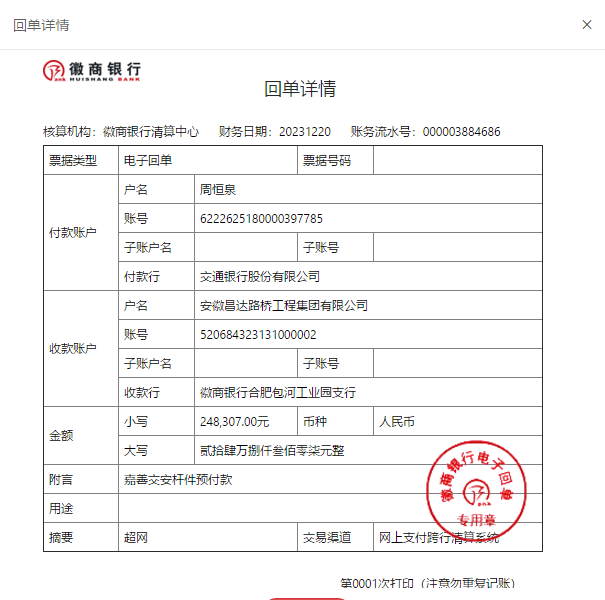 回单详情

×

徽商银行
HUISHANG BANK

回单详情

核算机构：徽商银行清算中心　财务日期：20231220　账务流水号：000003884686

| 票据类型 | 电子回单 | | 票据号码 | |
|---|---|---|---|---|
| 付款账户 | 户名 | 周恒泉 | | |
| | 账号 | 6222625180000397785 | | |
| | 子账户名 | | 子账号 | |
| | 付款行 | 交通银行股份有限公司 | | |
| 收款账户 | 户名 | 安徽昌达路桥工程集团有限公司 | | |
| | 账号 | 520684323131000002 | | |
| | 子账户名 | | 子账号 | |
| | 收款行 | 徽商银行合肥包河工业园支行 | | |
| 金额 | 小写 | 248,307.00元 | 币种 | 人民币 |
| | 大写 | 贰拾肆万捌仟叁佰零柒元整 | | |
| 附言 | 嘉善交安杆件预付款 | | | |
| 用途 | | | | |
| 摘要 | 超网 | | 交易渠道 | 网上支付跨行清算系统 |

徽商银行电子回单
专用章

第0001次打印（注意勿重复记账）